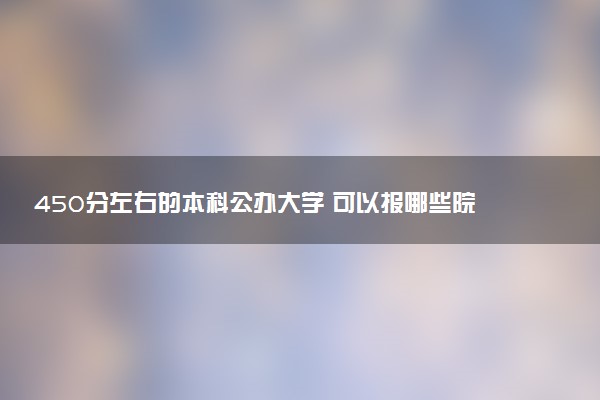 450分左右的本科公办大学 可以报哪些院